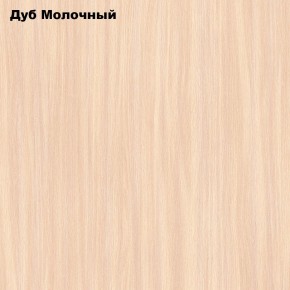 Дуб Молочный